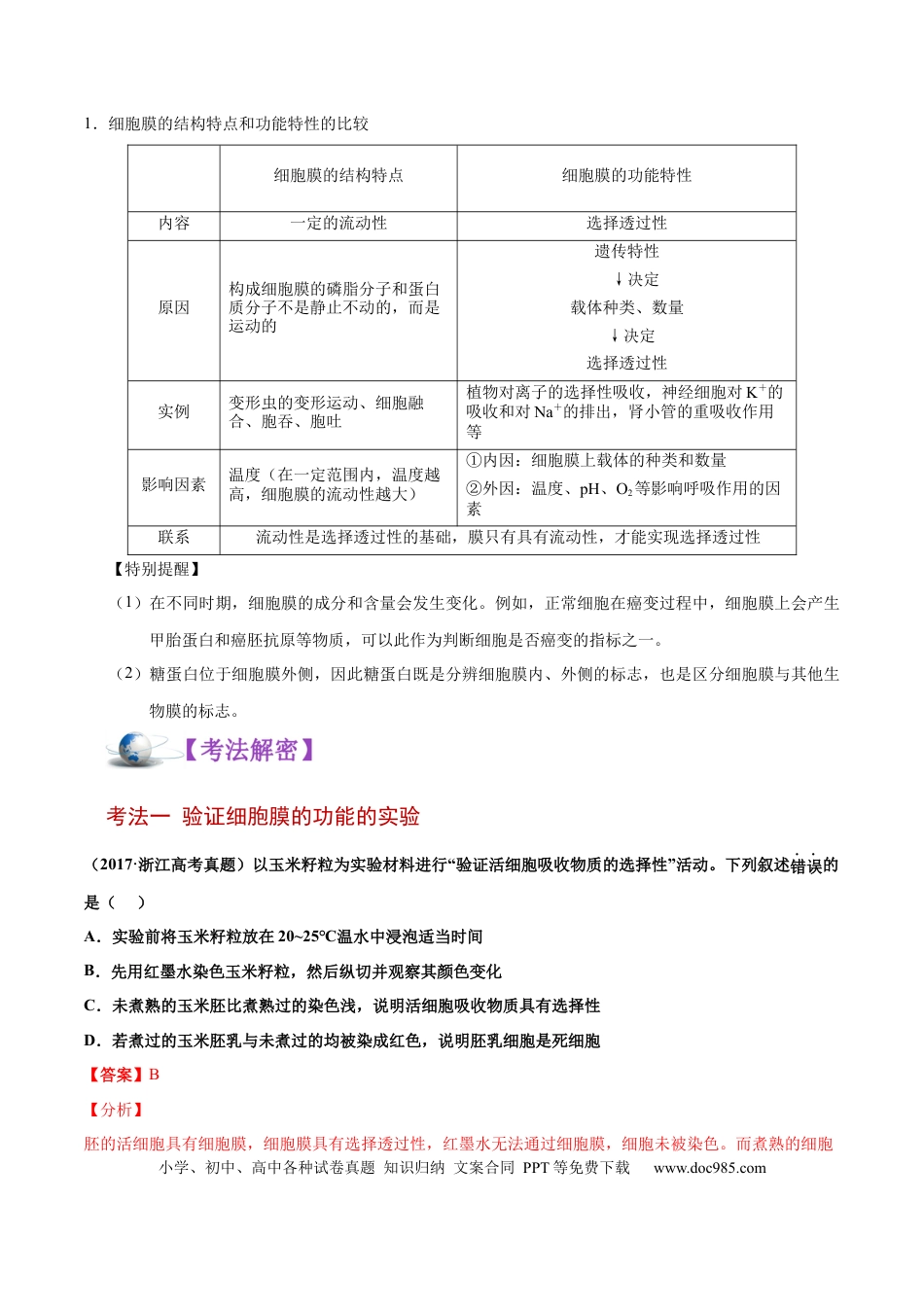 1．细胞膜的结构特点和功能特性的比较

| | 细胞膜的结构特点 | 细胞膜的功能特性 |
|---|---|---|
| 内容 | 一定的流动性 | 选择透过性 |
| 原因 | 构成细胞膜的磷脂分子和蛋白质分子不是静止不动的，而是运动的 | 遗传特性 ↓决定 载体种类、数量 ↓决定 选择透过性 |
| 实例 | 变形虫的变形运动、细胞融合、胞吞、胞吐 | 植物对离子的选择性吸收，神经细胞对$K^+$的吸收和对$Na^+$的排出，肾小管的重吸收作用等 |
| 影响因素 | 温度（在一定范围内，温度越高，细胞膜的流动性越大） | ①内因：细胞膜上载体的种类和数量 ②外因：温度、pH、$O_2$等影响呼吸作用的因素 |
| 联系 | 流动性是选择透过性的基础，膜只有具有流动性，才能实现选择透过性 | |

【特别提醒】

（1）在不同时期，细胞膜的成分和含量会发生变化。例如，正常细胞在癌变过程中，细胞膜上会产生甲胎蛋白和癌胚抗原等物质，可以此作为判断细胞是否癌变的指标之一。

（2）糖蛋白位于细胞膜外侧，因此糖蛋白既是分辨细胞膜内、外侧的标志，也是区分细胞膜与其他生物膜的标志。

【考法解密】

考法一 验证细胞膜的功能的实验

（2017·浙江高考真题）以玉米籽粒为实验材料进行“验证活细胞吸收物质的选择性”活动。下列叙述错误的是（ ）

A．实验前将玉米籽粒放在20~25℃温水中浸泡适当时间

B．先用红墨水染色玉米籽粒，然后纵切并观察其颜色变化

C．未煮熟的玉米胚比煮熟过的染色浅，说明活细胞吸收物质具有选择性

D．若煮过的玉米胚乳与未煮过的均被染成红色，说明胚乳细胞是死细胞

【答案】B

【分析】

胚的活细胞具有细胞膜，细胞膜具有选择透过性，红墨水无法通过细胞膜，细胞未被染色。而煮熟的细胞

小学、初中、高中各种试卷真题 知识归纳 文案合同 PPT等免费下载 www.doc985.com